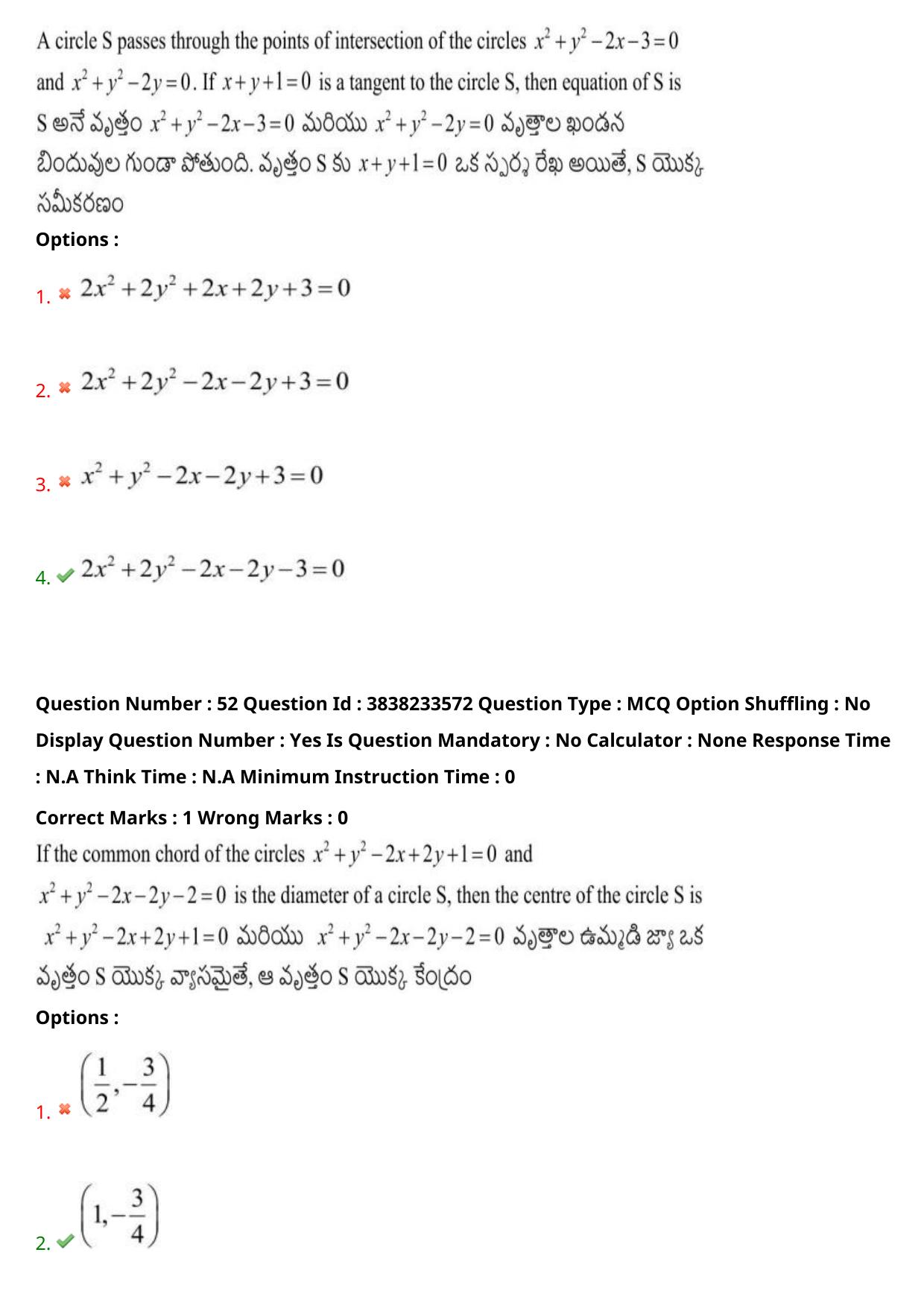 A circle S passes through the points of intersection of the circles $x^2+y^2-2x-3=0$ and $x^2+y^2-2y=0$. If $x+y+1=0$ is a tangent to the circle S, then equation of S is
S అనే వృత్తం $x^2+y^2-2x-3=0$ మరియు $x^2+y^2-2y=0$ వృత్తాల ఖండన బిందువుల గుండా పోతుంది. వృత్తం S కు $x+y+1=0$ ఒక స్పర్శ రేఖ అయితే, S యొక్క సమీకరణం

Options :

1. ✖ $2x^2+2y^2+2x+2y+3=0$

2. ✖ $2x^2+2y^2-2x-2y+3=0$

3. ✖ $x^2+y^2-2x-2y+3=0$

4. ✔ $2x^2+2y^2-2x-2y-3=0$

Question Number : 52 Question Id : 3838233572 Question Type : MCQ Option Shuffling : No Display Question Number : Yes Is Question Mandatory : No Calculator : None Response Time : N.A Think Time : N.A Minimum Instruction Time : 0

Correct Marks : 1 Wrong Marks : 0

If the common chord of the circles $x^2+y^2-2x+2y+1=0$ and $x^2+y^2-2x-2y-2=0$ is the diameter of a circle S, then the centre of the circle S is
$x^2+y^2-2x+2y+1=0$ మరియు $x^2+y^2-2x-2y-2=0$ వృత్తాల ఉమ్మడి జ్యా ఒక వృత్తం S యొక్క వ్యాసమైతే, ఆ వృత్తం S యొక్క కేంద్రం

Options :

1. ✖ $\left(\frac{1}{2},-\frac{3}{4}\right)$

2. ✔ $\left(1,-\frac{3}{4}\right)$